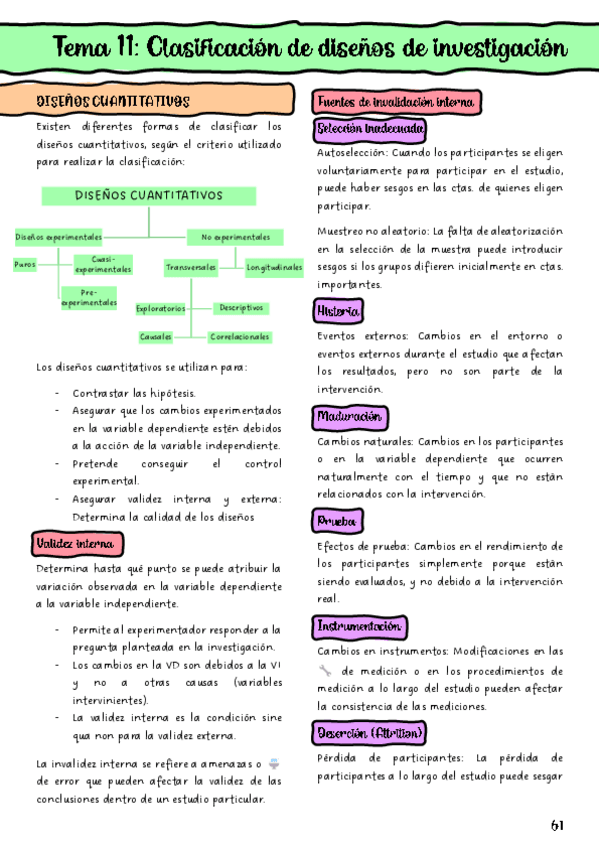 Tema 11: Clasificación de diseños de investigación

DISEÑOS CUANTITATIVOS

Existen diferentes formas de clasificar los diseños cuantitativos, según el criterio utilizado para realizar la clasificación:

DISEÑOS CUANTITATIVOS

Diseños experimentales

No experimentales

Puros

Cuasi-experimentales

Pre-experimentales

Transversales

Longitudinales

Exploratorios

Descriptivos

Causales

Correlacionales

Los diseños cuantitativos se utilizan para:

- Contrastar las hipótesis.
- Asegurar que los cambios experimentados en la variable dependiente estén debidos a la acción de la variable independiente.
- Pretende conseguir el control experimental.
- Asegurar validez interna y externa: Determina la calidad de los diseños

Validez interna

Determina hasta qué punto se puede atribuir la variación observada en la variable dependiente a la variable independiente.

- Permite al experimentador responder a la pregunta planteada en la investigación.
- Los cambios en la VD son debidos a la VI y no a otras causas (variables intervinientes).
- La validez interna es la condición sine qua non para la validez externa.

La invalidez interna se refiere a amenazas o de error que pueden afectar la validez de las conclusiones dentro de un estudio particular.

Fuentes de invalidación interna

Selección inadecuada

Autoselección: Cuando los participantes se eligen voluntariamente para participar en el estudio, puede haber sesgos en las ctas. de quienes eligen participar.

Muestreo no aleatorio: La falta de aleatorización en la selección de la muestra puede introducir sesgos si los grupos difieren inicialmente en ctas. importantes.

Historia

Eventos externos: Cambios en el entorno o eventos externos durante el estudio que afectan los resultados, pero no son parte de la intervención.

Maduración

Cambios naturales: Cambios en los participantes o en la variable dependiente que ocurren naturalmente con el tiempo y que no están relacionados con la intervención.

Prueba

Efectos de prueba: Cambios en el rendimiento de los participantes simplemente porque están siendo evaluados, y no debido a la intervención real.

Instrumentación

Cambios en instrumentos: Modificaciones en las de medición o en los procedimientos de medición a lo largo del estudio pueden afectar la consistencia de las mediciones.

Deserción (Attrition)

Pérdida de participantes: La pérdida de participantes a lo largo del estudio puede sesgar

61